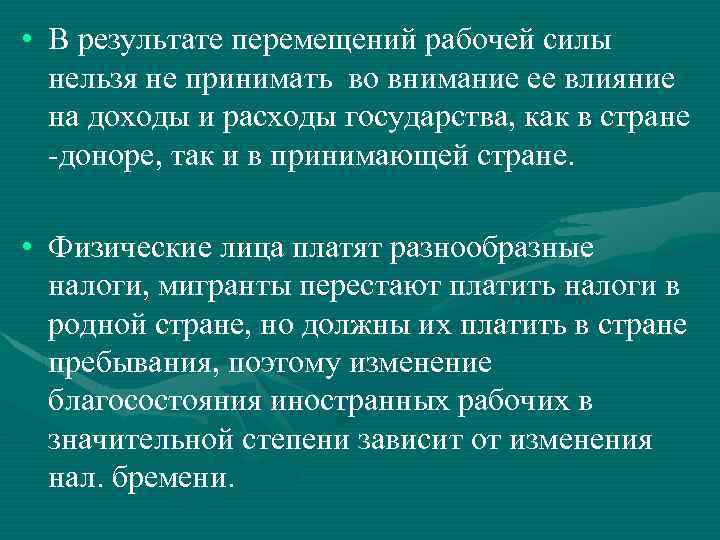 • В результате перемещений рабочей силы нельзя не принимать во внимание ее влияние на доходы и расходы государства, как в стране -доноре, так и в принимающей стране.

• Физические лица платят разнообразные налоги, мигранты перестают платить налоги в родной стране, но должны их платить в стране пребывания, поэтому изменение благосостояния иностранных рабочих в значительной степени зависит от изменения нал. бремени.